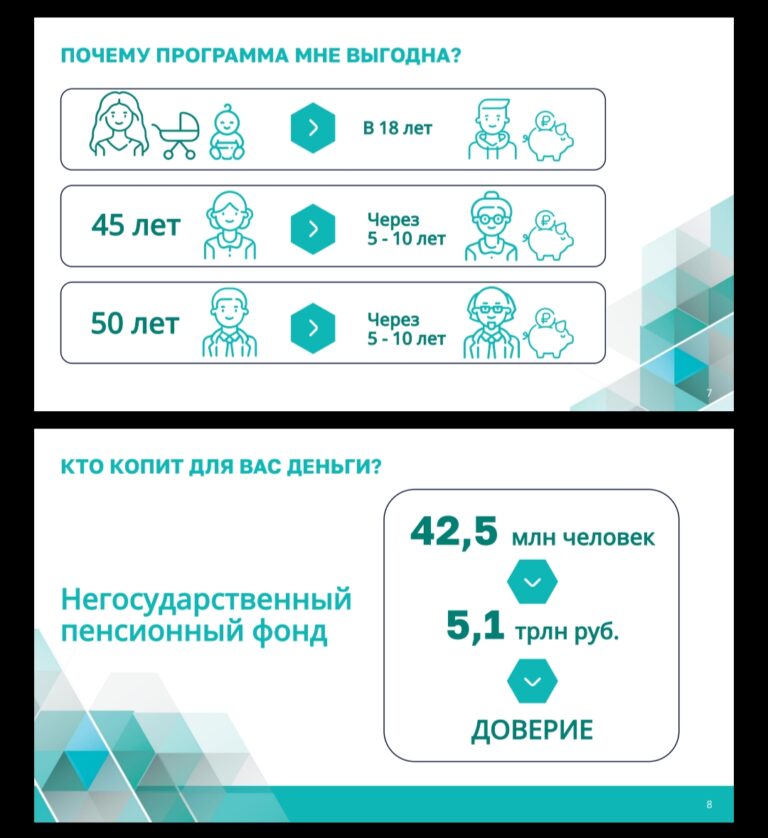 ПОЧЕМУ ПРОГРАММА МНЕ ВЫГОДНА?

В 18 лет

45 лет

Через 5 - 10 лет

50 лет

Через 5 - 10 лет

7

КТО КОПИТ ДЛЯ ВАС ДЕНЬГИ?

Негосударственный пенсионный фонд

42,5 млн человек

5,1 трлн руб.

ДОВЕРИЕ

8